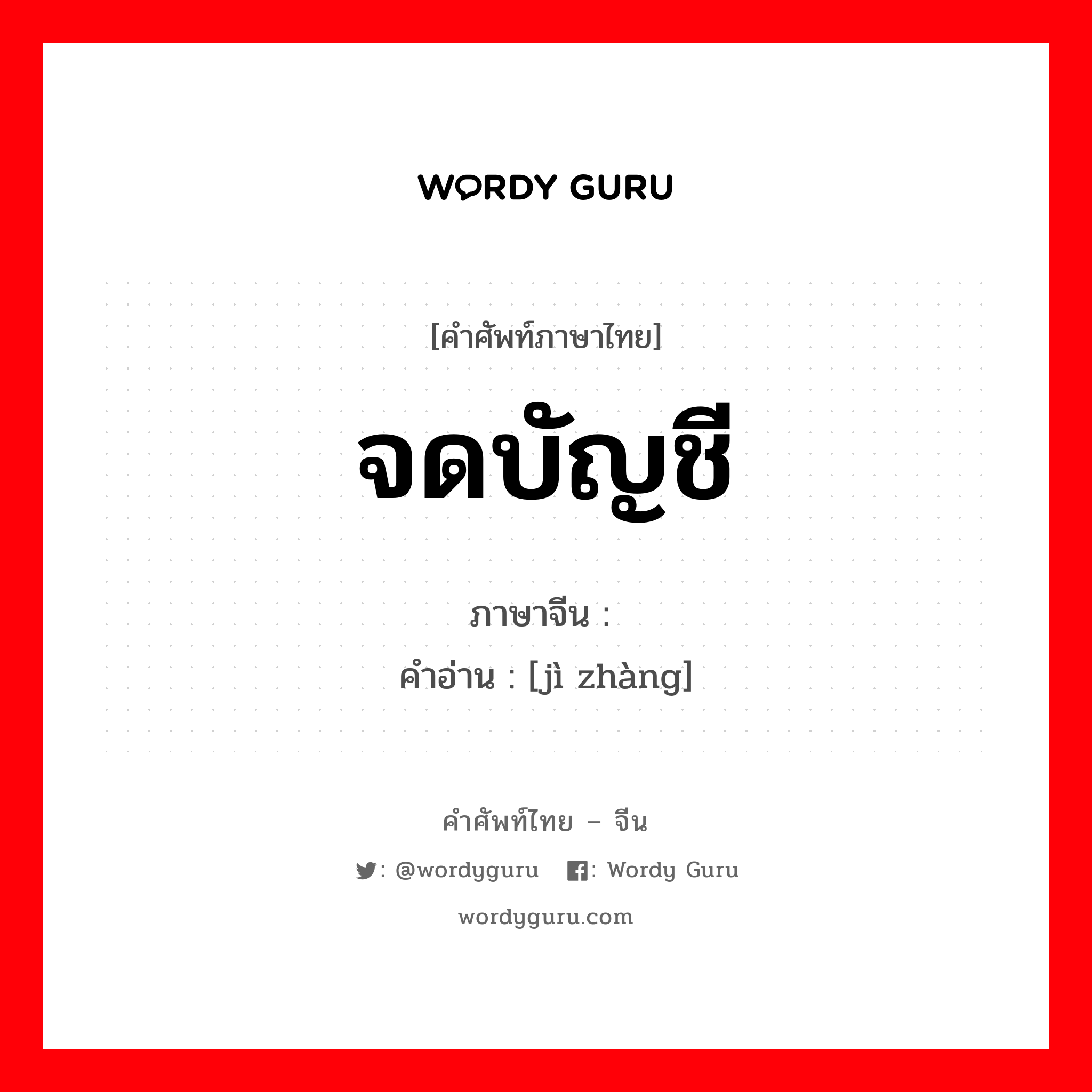 WORDY GURU

[คำศัพท์ภาษาไทย]

จดบัญชี

ภาษาจีน :
คำอ่าน : [jì zhàng]

คำศัพท์ไทย – จีน

: @wordyguru : Wordy Guru

wordyguru.com